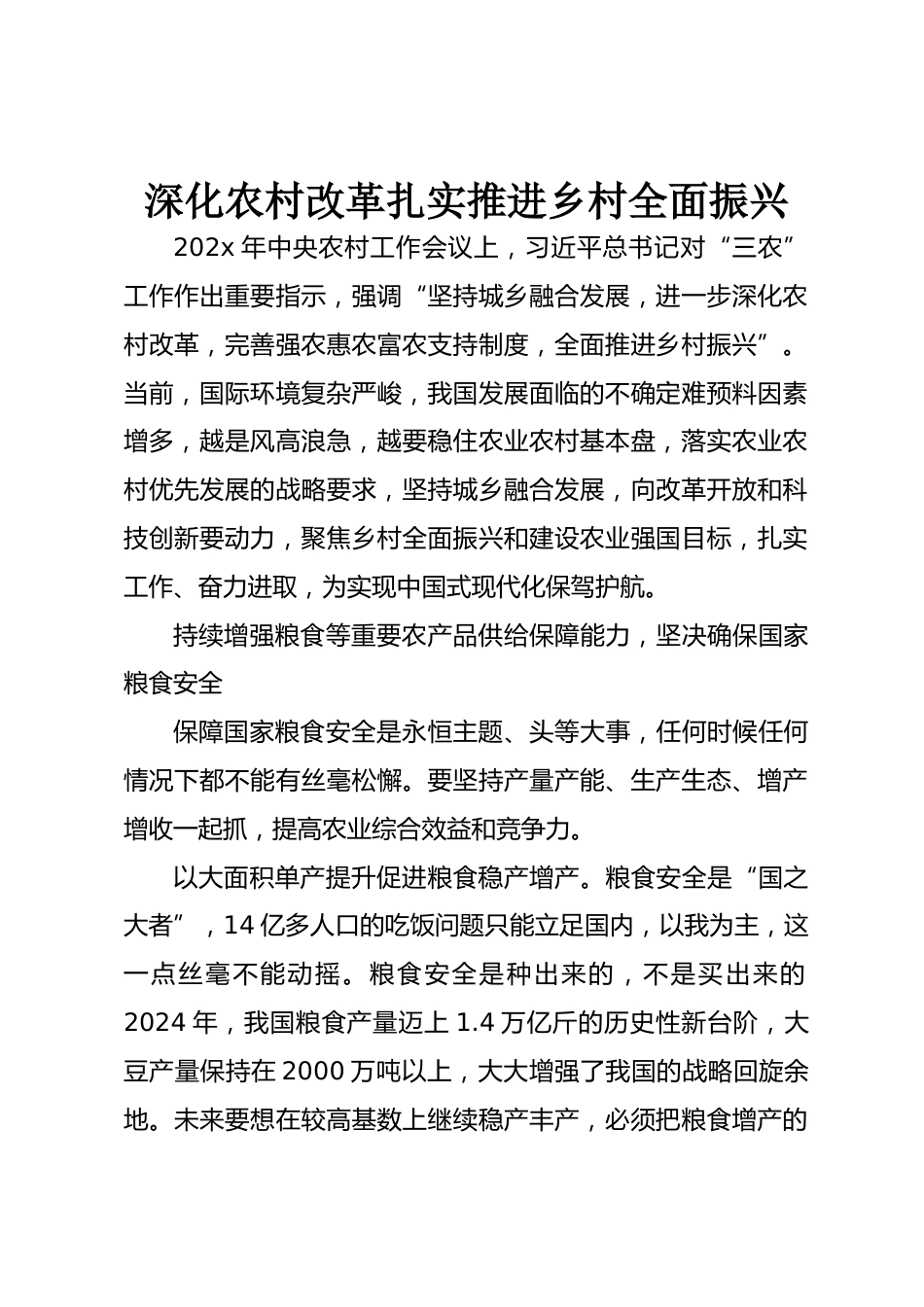 深化农村改革扎实推进乡村全面振兴

202x 年中央农村工作会议上，习近平总书记对“三农”工作作出重要指示，强调“坚持城乡融合发展，进一步深化农村改革，完善强农惠农富农支持制度，全面推进乡村振兴”。当前，国际环境复杂严峻，我国发展面临的不确定难预料因素增多，越是风高浪急，越要稳住农业农村基本盘，落实农业农村优先发展的战略要求，坚持城乡融合发展，向改革开放和科技创新要动力，聚焦乡村全面振兴和建设农业强国目标，扎实工作、奋力进取，为实现中国式现代化保驾护航。

持续增强粮食等重要农产品供给保障能力，坚决确保国家粮食安全

保障国家粮食安全是永恒主题、头等大事，任何时候任何情况下都不能有丝毫松懈。要坚持产量产能、生产生态、增产增收一起抓，提高农业综合效益和竞争力。

以大面积单产提升促进粮食稳产增产。粮食安全是“国之大者”，14 亿多人口的吃饭问题只能立足国内，以我为主，这一点丝毫不能动摇。粮食安全是种出来的，不是买出来的 2024 年，我国粮食产量迈上 1.4 万亿斤的历史性新台阶，大豆产量保持在 2000 万吨以上，大大增强了我国的战略回旋余地。未来要想在较高基数上继续稳产丰产，必须把粮食增产的